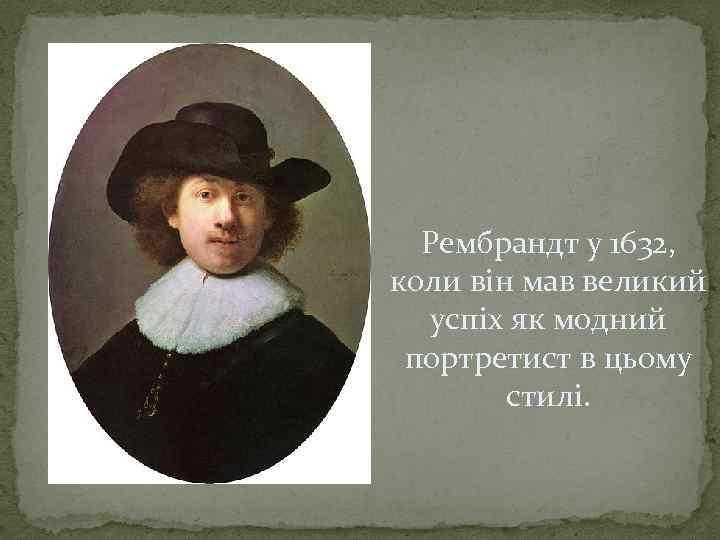 Рембрандт у 1632, коли він мав великий успіх як модний портретист в цьому стилі.